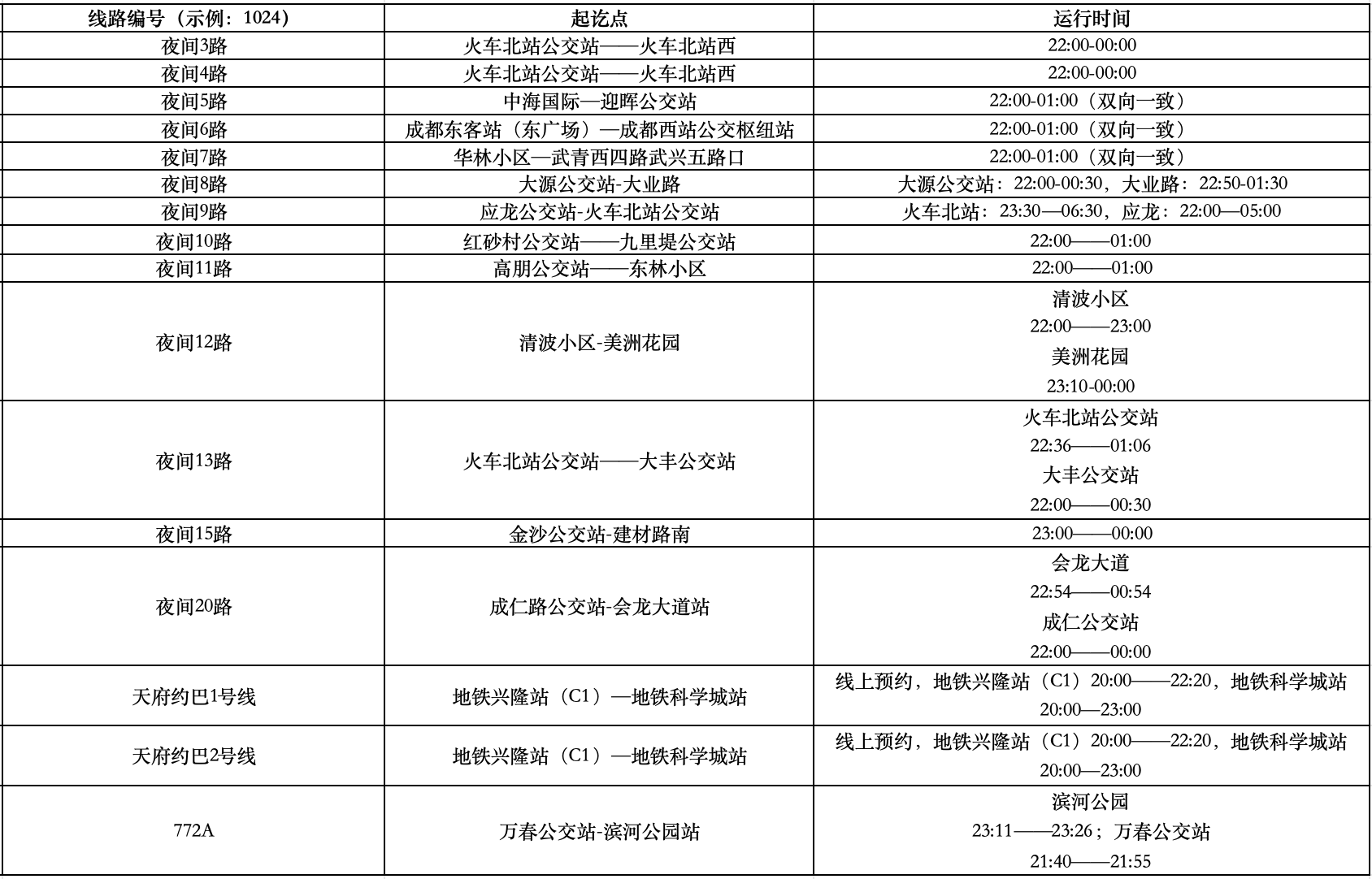 | 线路编号（示例：1024） | 起讫点 | 运行时间 |
|---|---|---|
| 夜间3路 | 火车北站公交站——火车北站西 | 22:00-00:00 |
| 夜间4路 | 火车北站公交站——火车北站西 | 22:00-00:00 |
| 夜间5路 | 中海国际—迎晖公交站 | 22:00-01:00（双向一致） |
| 夜间6路 | 成都东客站（东广场）—成都西站公交枢纽站 | 22:00-01:00（双向一致） |
| 夜间7路 | 华林小区—武青西四路武兴五路口 | 22:00-01:00（双向一致） |
| 夜间8路 | 大源公交站-大业路 | 大源公交站：22:00-00:30，大业路：22:50-01:30 |
| 夜间9路 | 应龙公交站-火车北站公交站 | 火车北站：23:30—06:30，应龙：22:00—05:00 |
| 夜间10路 | 红砂村公交站——九里堤公交站 | 22:00——01:00 |
| 夜间11路 | 高朋公交站——东林小区 | 22:00——01:00 |
| 夜间12路 | 清波小区-美洲花园 | 清波小区 22:00——23:00 美洲花园 23:10-00:00 |
| 夜间13路 | 火车北站公交站——大丰公交站 | 火车北站公交站 22:36——01:06 大丰公交站 22:00——00:30 |
| 夜间15路 | 金沙公交站-建材路南 | 23:00——00:00 |
| 夜间20路 | 成仁路公交站-会龙大道站 | 会龙大道 22:54——00:54 成仁公交站 22:00——00:00 |
| 天府约巴1号线 | 地铁兴隆站（C1）—地铁科学城站 | 线上预约，地铁兴隆站（C1）20:00——22:20，地铁科学城站 20:00—23:00 |
| 天府约巴2号线 | 地铁兴隆站（C1）—地铁科学城站 | 线上预约，地铁兴隆站（C1）20:00——22:20，地铁科学城站 20:00—23:00 |
| 772A | 万春公交站-滨河公园站 | 滨河公园 23:11——23:26；万春公交站 21:40——21:55 |